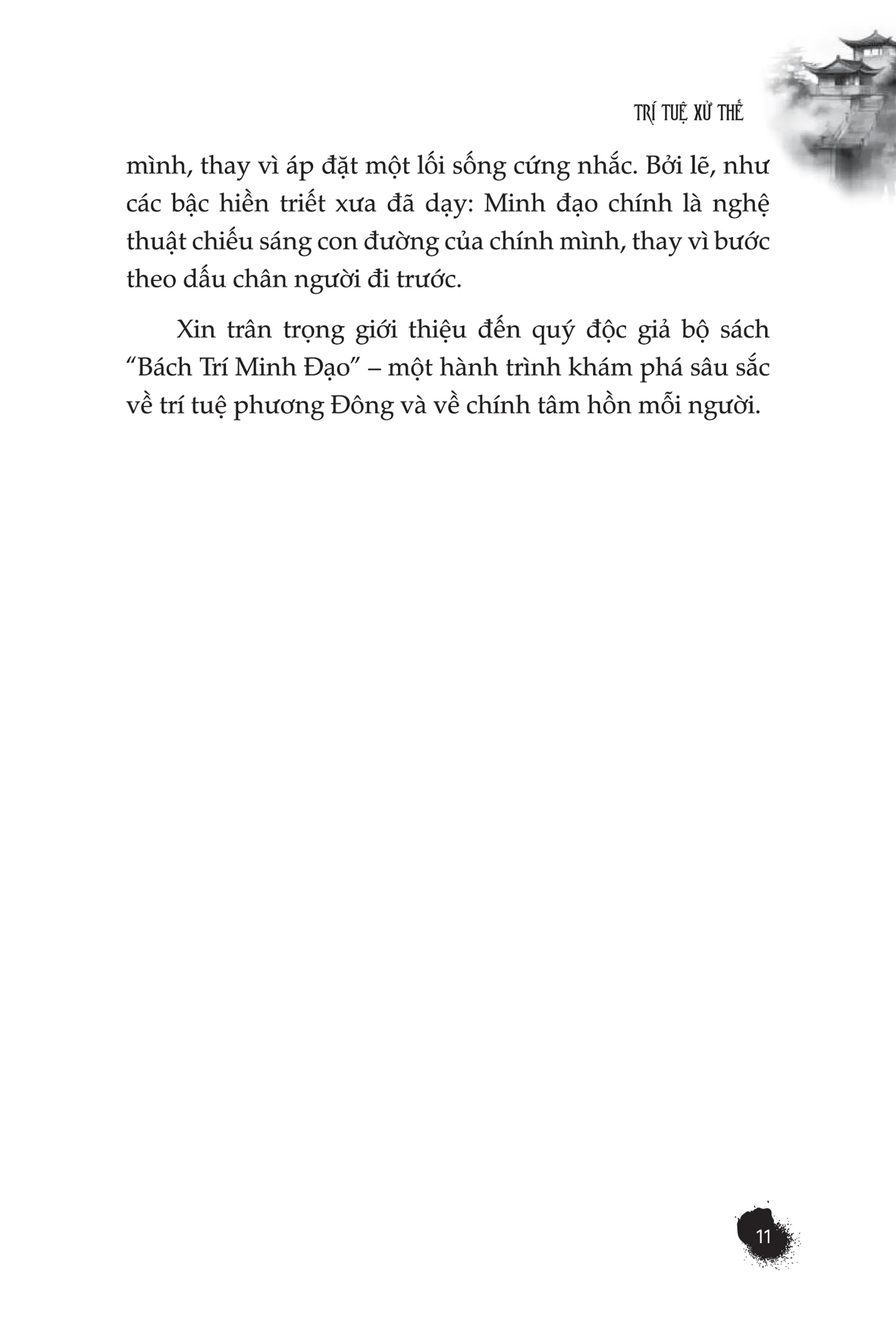 TRÍ TUỆ XỬ THẾ

mình, thay vì áp đặt một lối sống cứng nhắc. Bởi lẽ, như các bậc hiền triết xưa đã dạy: Minh đạo chính là nghệ thuật chiếu sáng con đường của chính mình, thay vì bước theo dấu chân người đi trước.

Xin trân trọng giới thiệu đến quý độc giả bộ sách “Bách Trí Minh Đạo” – một hành trình khám phá sâu sắc về trí tuệ phương Đông và về chính tâm hồn mỗi người.

11